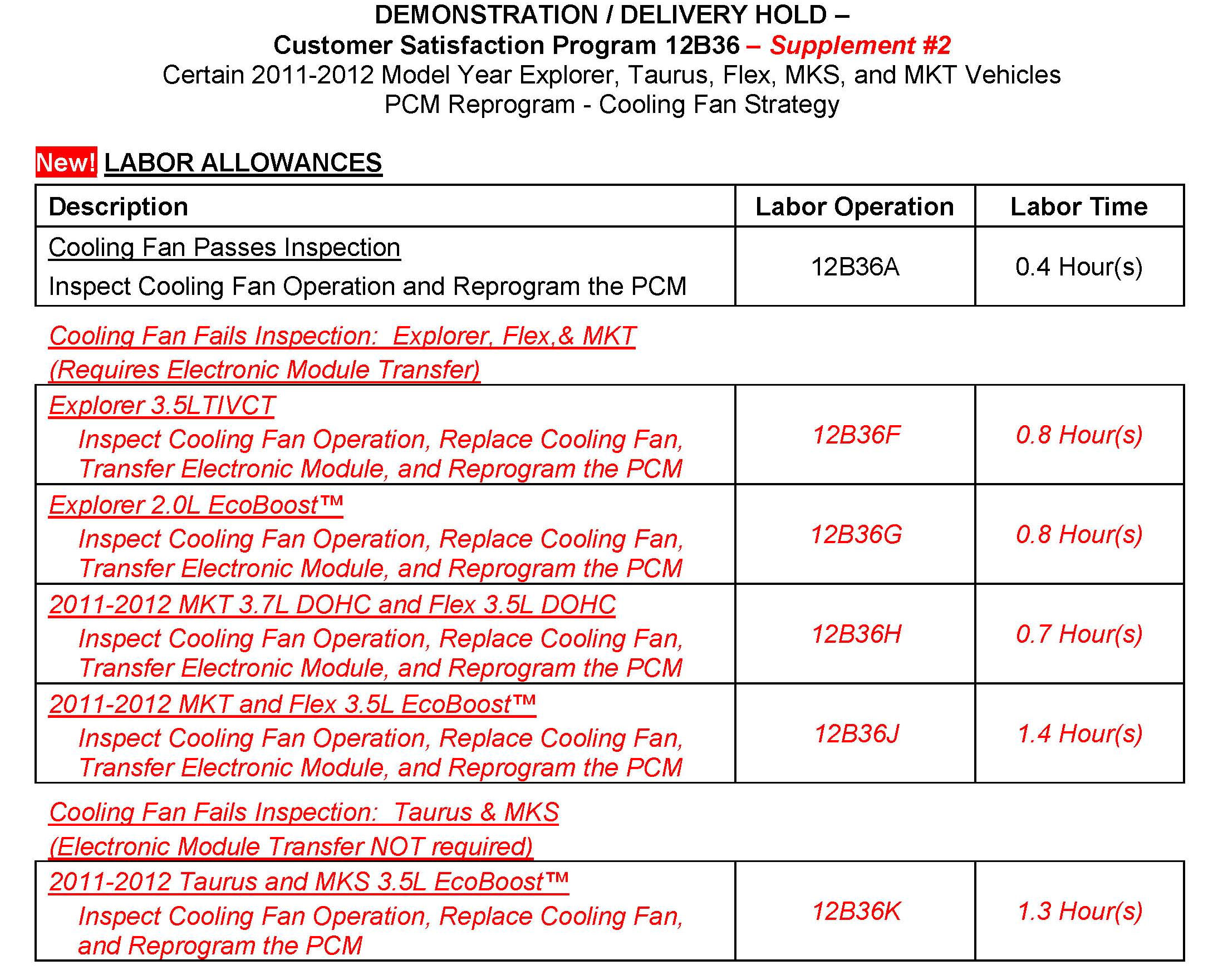 DEMONSTRATION / DELIVERY HOLD –
Customer Satisfaction Program 12B36 – Supplement #2
Certain 2011-2012 Model Year Explorer, Taurus, Flex, MKS, and MKT Vehicles
PCM Reprogram - Cooling Fan Strategy

New! LABOR ALLOWANCES

| Description | Labor Operation | Labor Time |
|---|---|---|
| Cooling Fan Passes Inspection Inspect Cooling Fan Operation and Reprogram the PCM | 12B36A | 0.4 Hour(s) |

Cooling Fan Fails Inspection: Explorer, Flex,& MKT
(Requires Electronic Module Transfer)

| | | |
|---|---|---|
| Explorer 3.5LTIVCT Inspect Cooling Fan Operation, Replace Cooling Fan, Transfer Electronic Module, and Reprogram the PCM | 12B36F | 0.8 Hour(s) |
| Explorer 2.0L EcoBoost™ Inspect Cooling Fan Operation, Replace Cooling Fan, Transfer Electronic Module, and Reprogram the PCM | 12B36G | 0.8 Hour(s) |
| 2011-2012 MKT 3.7L DOHC and Flex 3.5L DOHC Inspect Cooling Fan Operation, Replace Cooling Fan, Transfer Electronic Module, and Reprogram the PCM | 12B36H | 0.7 Hour(s) |
| 2011-2012 MKT and Flex 3.5L EcoBoost™ Inspect Cooling Fan Operation, Replace Cooling Fan, Transfer Electronic Module, and Reprogram the PCM | 12B36J | 1.4 Hour(s) |

Cooling Fan Fails Inspection: Taurus & MKS
(Electronic Module Transfer NOT required)

| | | |
|---|---|---|
| 2011-2012 Taurus and MKS 3.5L EcoBoost™ Inspect Cooling Fan Operation, Replace Cooling Fan, and Reprogram the PCM | 12B36K | 1.3 Hour(s) |